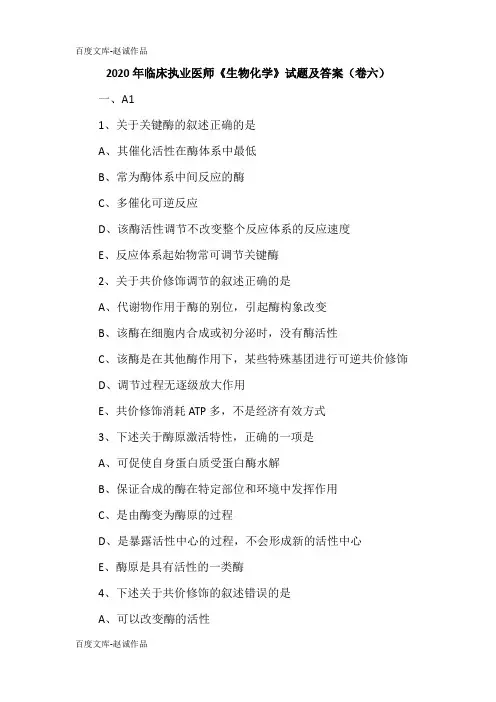 百度文库-赵诚作品

2020 年临床执业医师《生物化学》试题及答案（卷六）

一、A1

1、关于关键酶的叙述正确的是

A、其催化活性在酶体系中最低

B、常为酶体系中间反应的酶

C、多催化可逆反应

D、该酶活性调节不改变整个反应体系的反应速度

E、反应体系起始物常可调节关键酶

2、关于共价修饰调节的叙述正确的是

A、代谢物作用于酶的别位，引起酶构象改变

B、该酶在细胞内合成或初分泌时，没有酶活性

C、该酶是在其他酶作用下，某些特殊基团进行可逆共价修饰

D、调节过程无逐级放大作用

E、共价修饰消耗 ATP 多，不是经济有效方式

3、下述关于酶原激活特性，正确的一项是

A、可促使自身蛋白质受蛋白酶水解

B、保证合成的酶在特定部位和环境中发挥作用

C、是由酶变为酶原的过程

D、是暴露活性中心的过程，不会形成新的活性中心

E、酶原是具有活性的一类酶

4、下述关于共价修饰的叙述错误的是

A、可以改变酶的活性

百度文库-赵诚作品